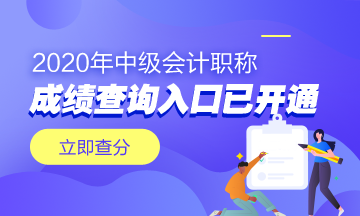 2020年中级会计职称
成绩查询入口已开通

立即查分